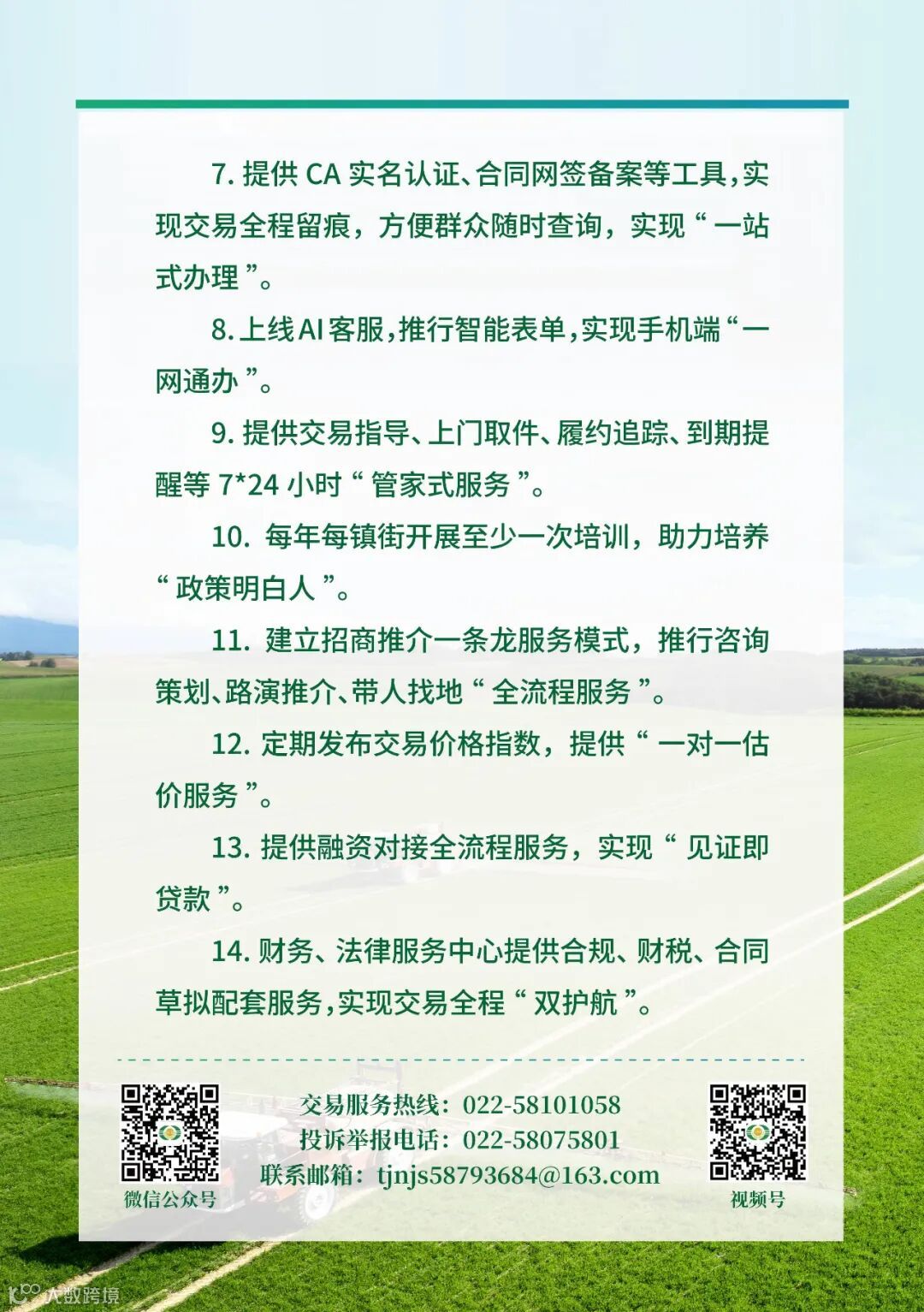 7.提供CA实名认证、合同网签备案等工具,实现交易全程留痕,方便群众随时查询,实现“一站式办理”。

8.上线AI客服,推行智能表单,实现手机端“一网通办”。

9.提供交易指导、上门取件、履约追踪、到期提醒等7*24小时“管家式服务”。

10.每年每镇街开展至少一次培训,助力培养“政策明白人”。

11.建立招商推介一条龙服务模式,推行咨询策划、路演推介、带人找地“全流程服务”。

12.定期发布交易价格指数,提供“一对一估价服务”。

13.提供融资对接全流程服务,实现“见证即贷款”。

14.财务、法律服务中心提供合规、财税、合同草拟配套服务,实现交易全程“双护航”。

微信公众号

交易服务热线:022-58101058
投诉举报电话:022-58075801
联系邮箱:tjnjs58793684@163.com

视频号

大数跨境